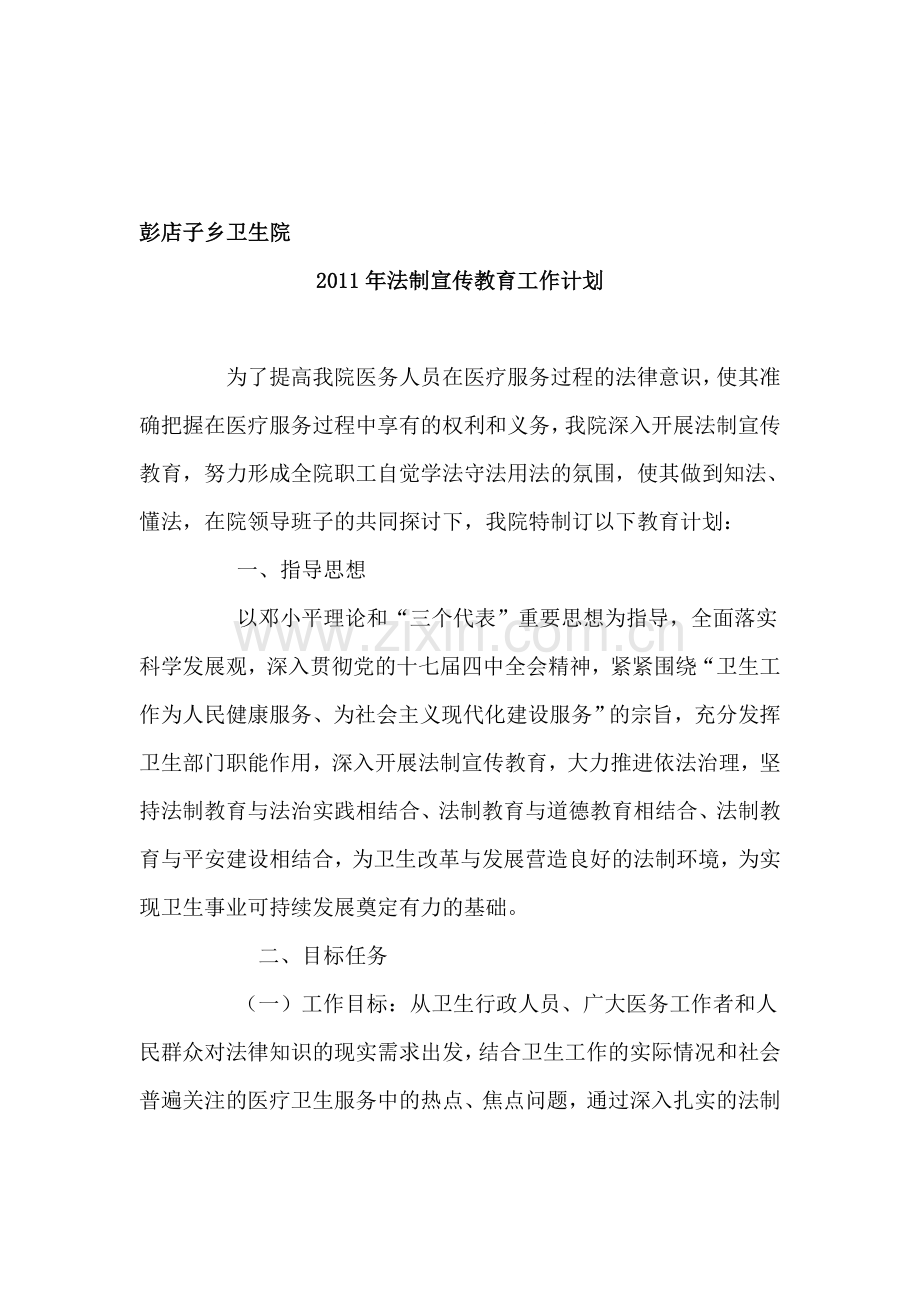 彭店子乡卫生院

2011年法制宣传教育工作计划

为了提高我院医务人员在医疗服务过程的法律意识，使其准确把握在医疗服务过程中享有的权利和义务，我院深入开展法制宣传教育，努力形成全院职工自觉学法守法用法的氛围，使其做到知法、懂法，在院领导班子的共同探讨下，我院特制订以下教育计划：

一、指导思想

以邓小平理论和“三个代表”重要思想为指导，全面落实科学发展观，深入贯彻党的十七届四中全会精神，紧紧围绕“卫生工作为人民健康服务、为社会主义现代化建设服务”的宗旨，充分发挥卫生部门职能作用，深入开展法制宣传教育，大力推进依法治理，坚持法制教育与法治实践相结合、法制教育与道德教育相结合、法制教育与平安建设相结合，为卫生改革与发展营造良好的法制环境，为实现卫生事业可持续发展奠定有力的基础。

二、目标任务

（一）工作目标：从卫生行政人员、广大医务工作者和人民群众对法律知识的现实需求出发，结合卫生工作的实际情况和社会普遍关注的医疗卫生服务中的热点、焦点问题，通过深入扎实的法制

www.zixin.com.cn